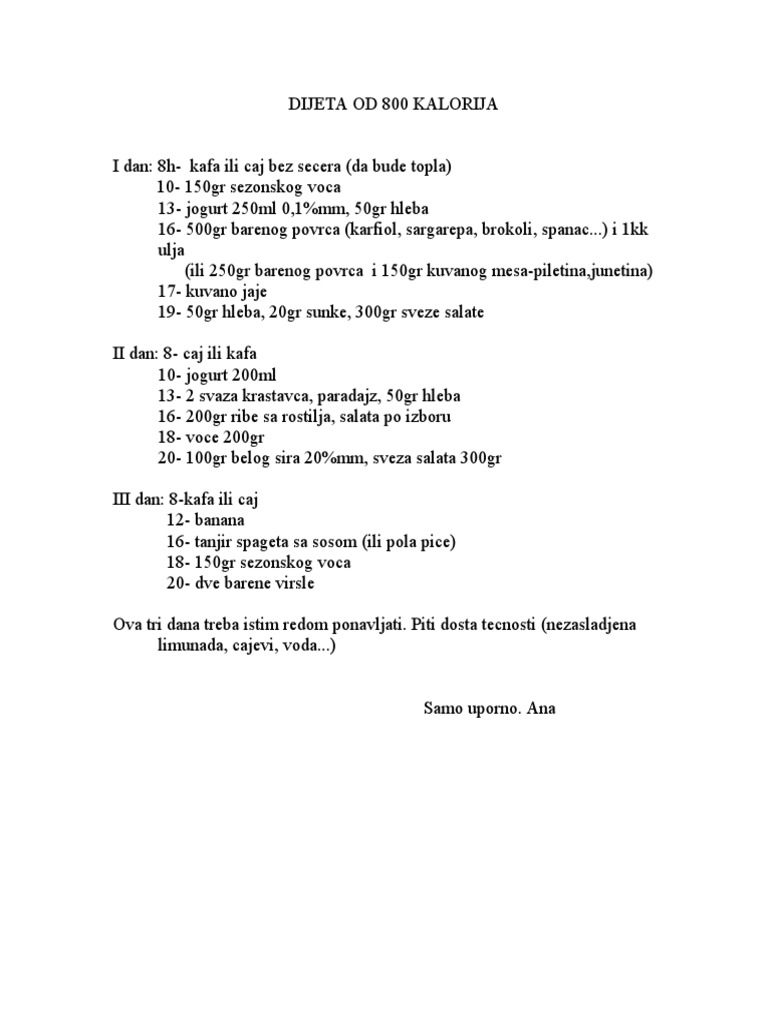 DIJETA OD 800 KALORIJA

I dan: 8h- kafa ili caj bez secera (da bude topla)
10- 150gr sezonskog voca
13- jogurt 250ml 0,1%mm, 50gr hleba
16- 500gr barenog povrca (karfiol, sargarepa, brokoli, spanac...) i 1kk ulja
(ili 250gr barenog povrca i 150gr kuvanog mesa-piletina,junetina)
17- kuvano jaje
19- 50gr hleba, 20gr sunke, 300gr sveze salate

II dan: 8- caj ili kafa
10- jogurt 200ml
13- 2 svaza krastavca, paradajz, 50gr hleba
16- 200gr ribe sa rostilja, salata po izboru
18- voce 200gr
20- 100gr belog sira 20%mm, sveza salata 300gr

III dan: 8-kafa ili caj
12- banana
16- tanjir spageta sa sosom (ili pola pice)
18- 150gr sezonskog voca
20- dve barene virsle

Ova tri dana treba istim redom ponavljati. Piti dosta tecnosti (nezasladjena limunada, cajevi, voda...)

Samo uporno. Ana